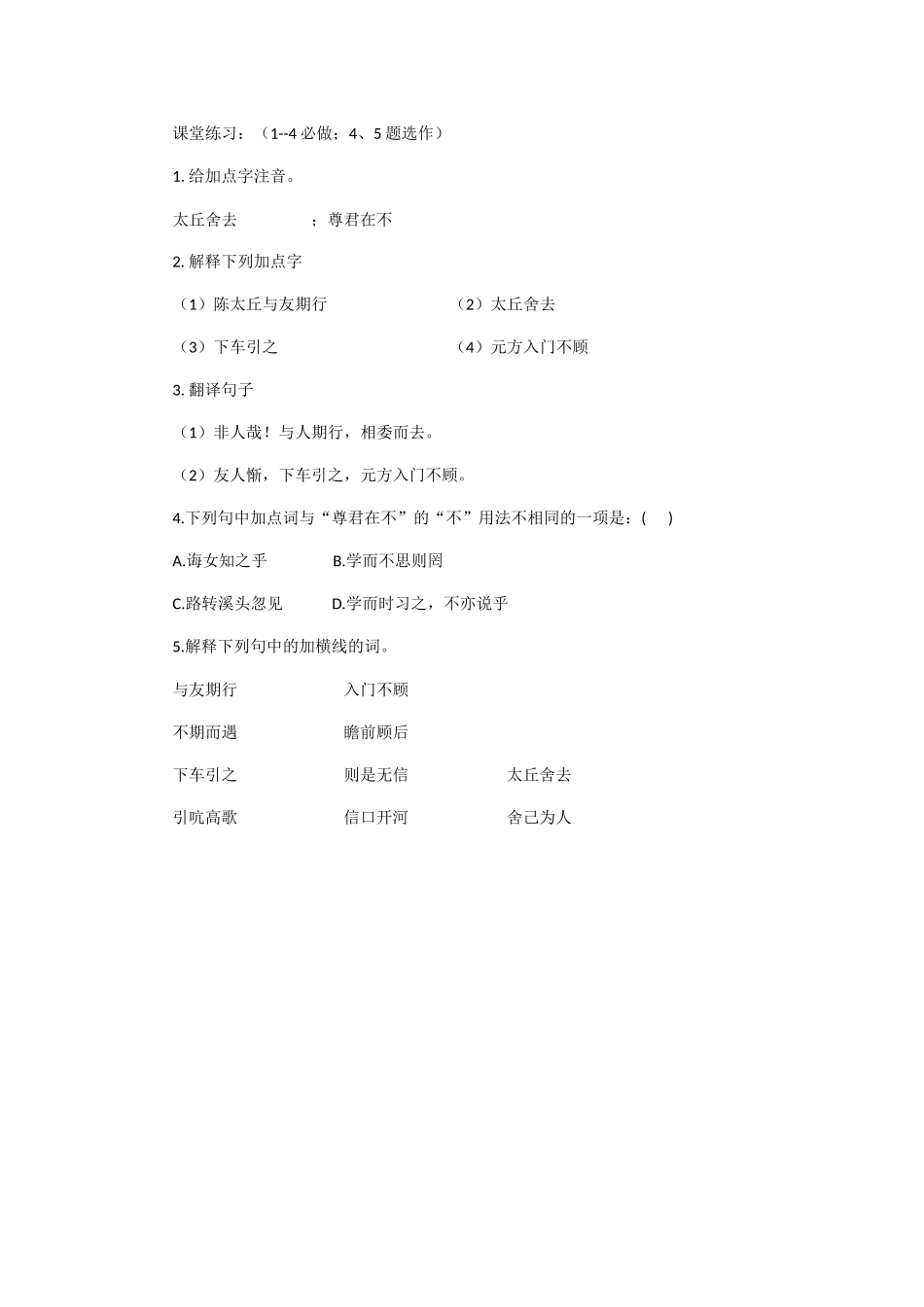 课堂练习：（1--4 必做；4、5 题选作）

1. 给加点字注音。

太丘舍去　　　　；尊君在不

2. 解释下列加点字

（1）陈太丘与友期行　　　　　　（2）太丘舍去

（3）下车引之　　　　　　　　　（4）元方入门不顾

3. 翻译句子

（1）非人哉！与人期行，相委而去。

（2）友人惭，下车引之，元方入门不顾。

4.下列句中加点词与“尊君在不”的“不”用法不相同的一项是：(　　)

A.诲女知之乎　　　B.学而不思则罔

C.路转溪头忽见　　D.学而时习之，不亦说乎

5.解释下列句中的加横线的词。

与友期行　　　　　入门不顾

不期而遇　　　　　瞻前顾后

下车引之　　　　　则是无信　　　　　太丘舍去

引吭高歌　　　　　信口开河　　　　　舍己为人